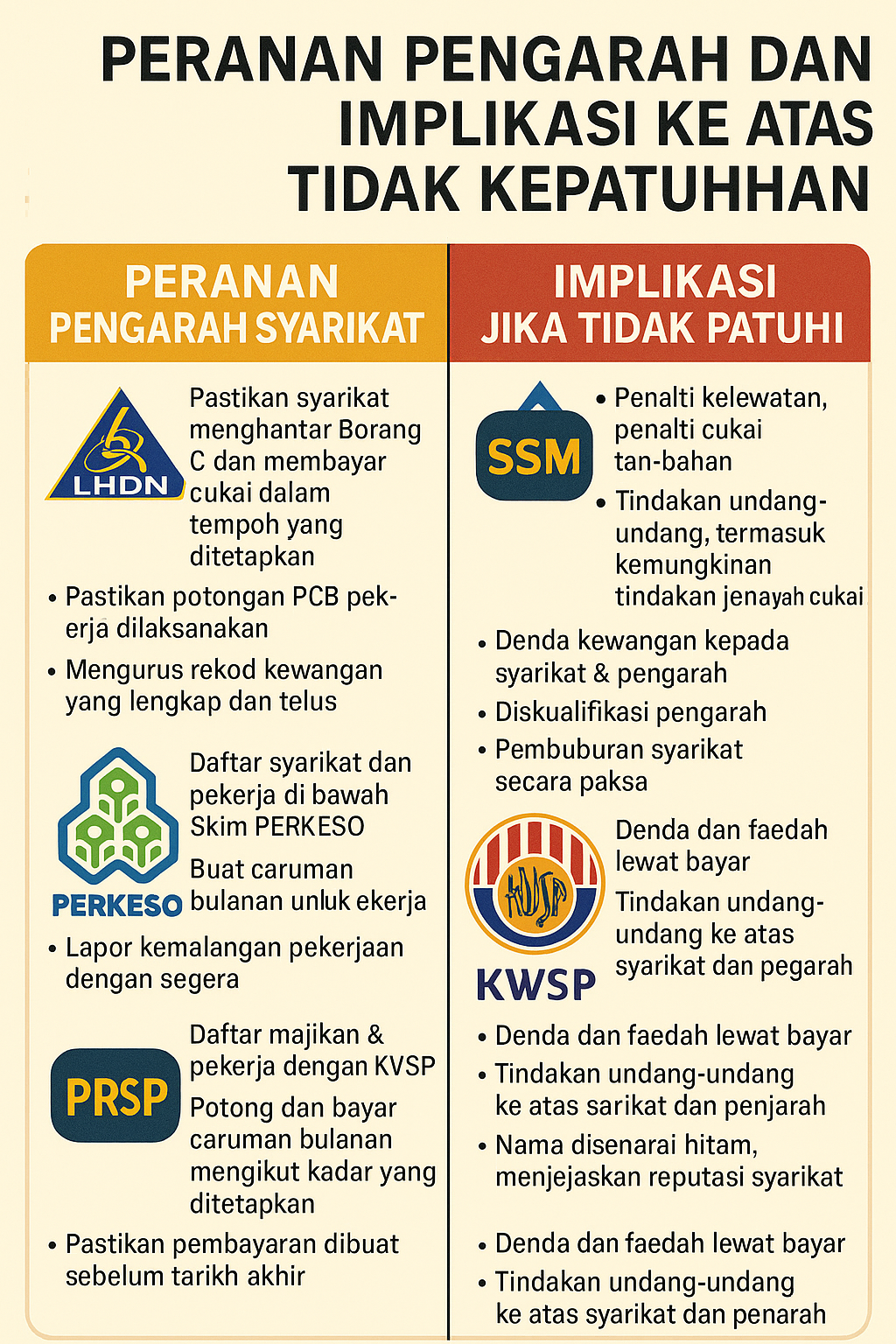 PERANAN PENGARAH DAN IMPLIKASI KE ATAS TIDAK KEPATUHHAN

PERANAN PENGARAH SYARIKAT

LHDN

Pastikan syarikat menghantar Borang C dan membayar cukai dalam tempoh yang ditetapkan

• Pastikan potongan PCB pekerja dilaksanakan

• Mengurus rekod kewangan yang lengkap dan telus

PERKESO

Daftar syarikat dan pekerja di bawah Skim PERKESO

Buat caruman bulanan unluk ekerja

• Lapor kemalangan pekerjaan dengan segera

PRSP

Daftar majikan & pekerja dengan KVSP

Potong dan bayar caruman bulanan mengikut kadar yang ditetapkan

• Pastikan pembayaran dibuat sebelum tarikh akhir

IMPLIKASI JIKA TIDAK PATUHI

SSM

• Penalti kelewatan, penalti cukai tan-bahan

• Tindakan undang-undang, termasuk kemungkinan tindakan jenayah cukai

• Denda kewangan kepada syarikat & pengarah

• Diskualifikasi pengarah

• Pembuburan syarikat secara paksa

KWSP

Denda dan faedah lewat bayar

Tindakan undang-undang ke atas syarikat dan pegarah

• Denda dan faedah lewat bayar

• Tindakan undang-undang ke atas sarikat dan penjarah

• Nama disenarai hitam, menjejaskan reputasi syarikat

• Denda dan faedah lewat bayar

• Tindakan undang-undang ke atas syarikat dan penarah